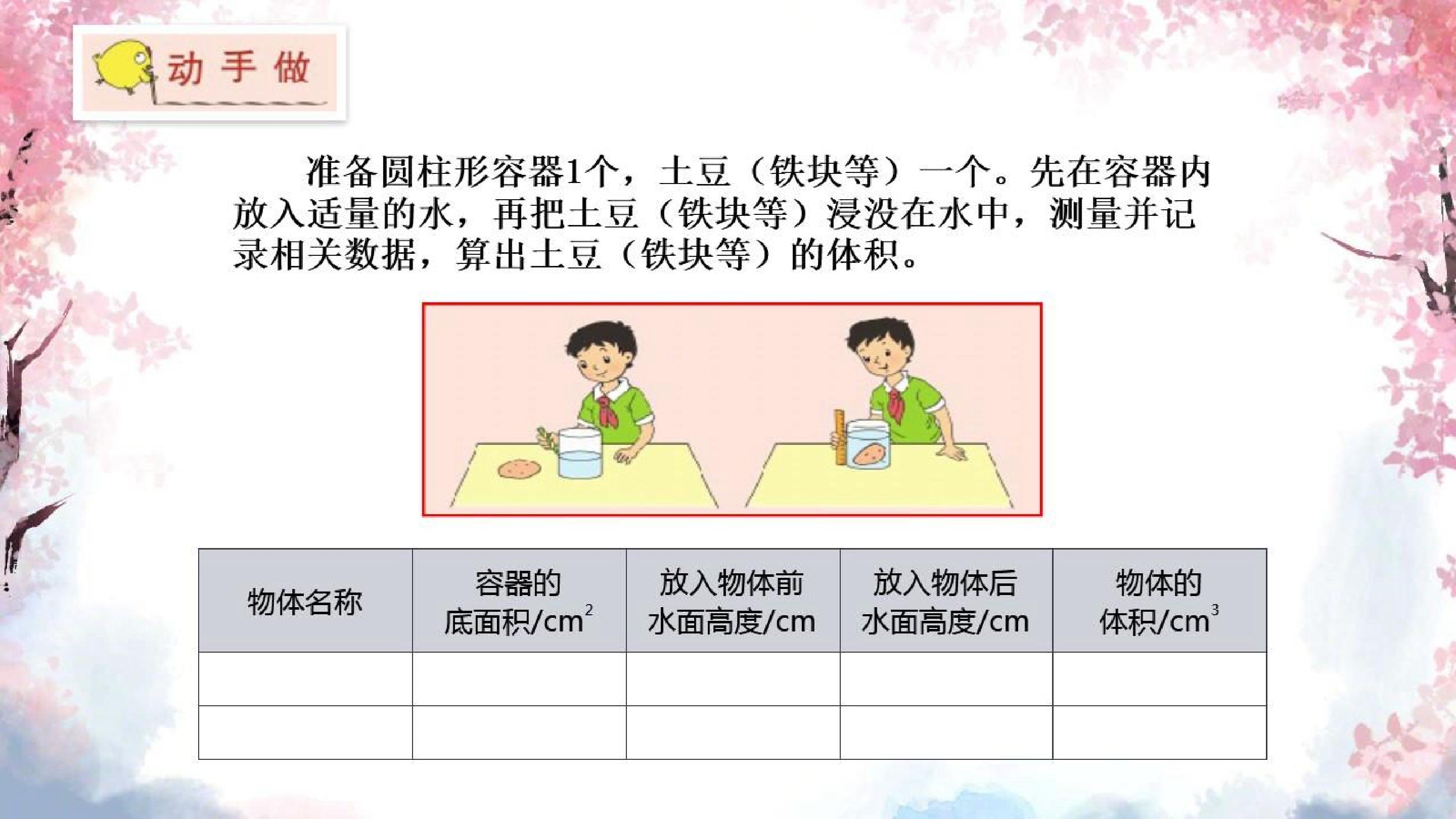 动手做

准备圆柱形容器1个，土豆（铁块等）一个。先在容器内放入适量的水，再把土豆（铁块等）浸没在水中，测量并记录相关数据，算出土豆（铁块等）的体积。

| 物体名称 | 容器的底面积/$cm^2$ | 放入物体前水面高度/cm | 放入物体后水面高度/cm | 物体的体积/$cm^3$ |
|---|---|---|---|---|
| | | | | |
| | | | | |